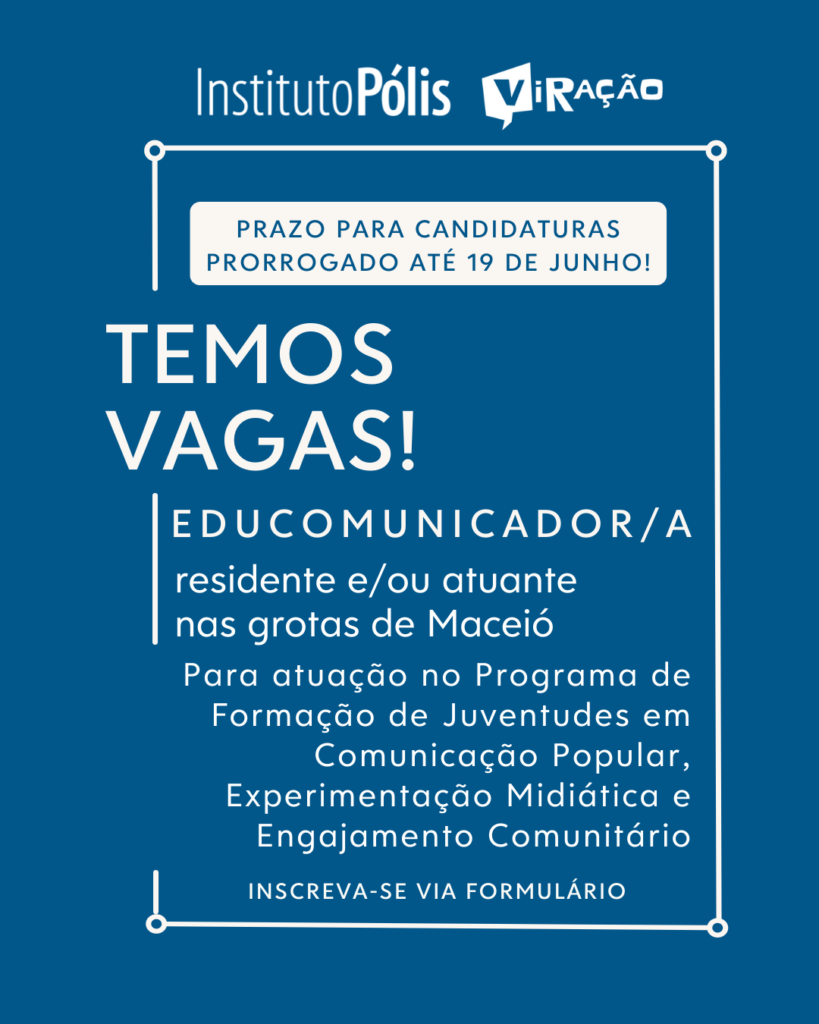 InstitutoPólis ViRAÇÃO

PRAZO PARA CANDIDATURAS
PRORROGADO ATÉ 19 DE JUNHO!

TEMOS
VAGAS!

EDUCOMUNICADOR/A

residente e/ou atuante nas grotas de Maceió

Para atuação no Programa de Formação de Juventudes em Comunicação Popular, Experimentação Midiática e Engajamento Comunitário

INSCREVA-SE VIA FORMULÁRIO